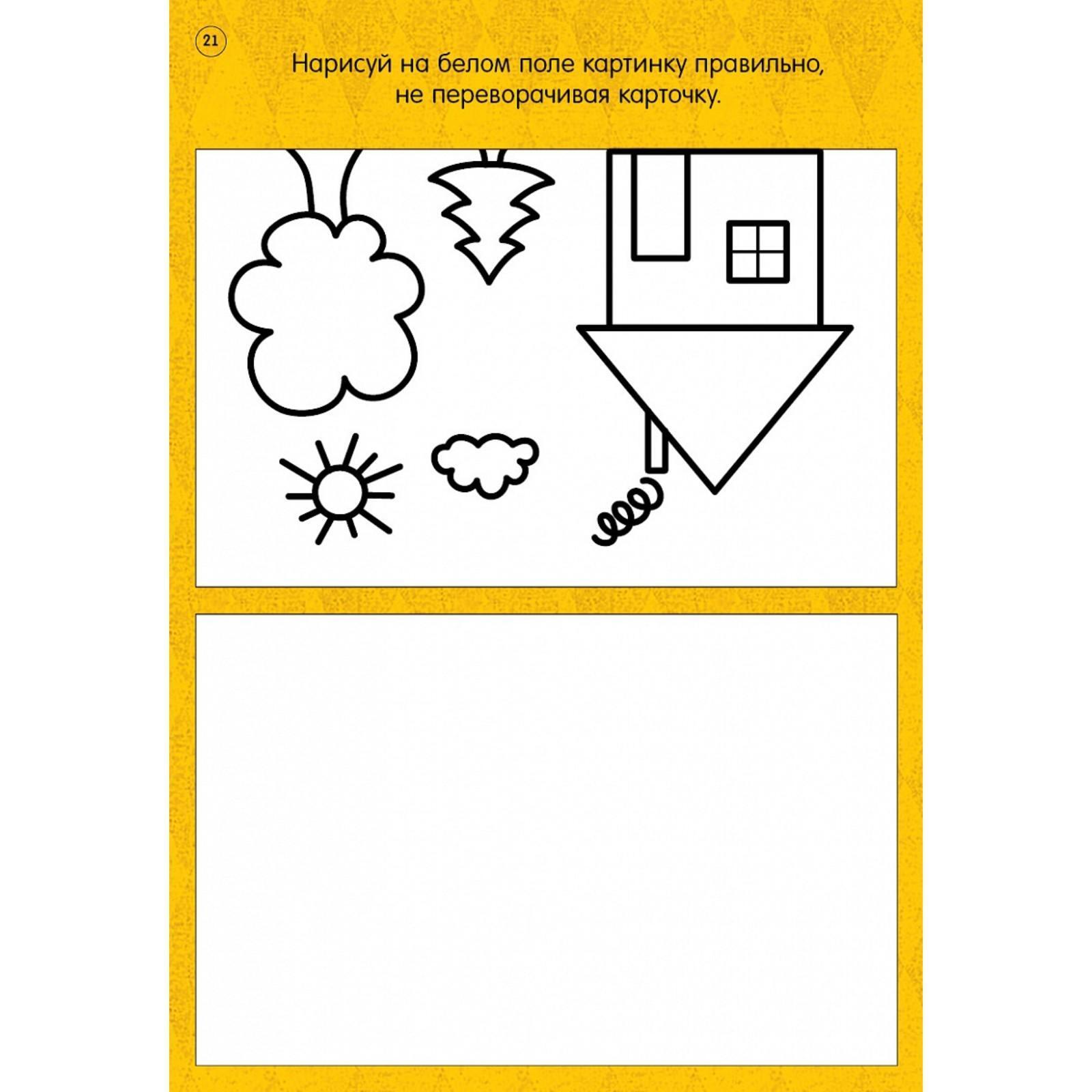 21

Нарисуй на белом поле картинку правильно, не переворачивая карточку.